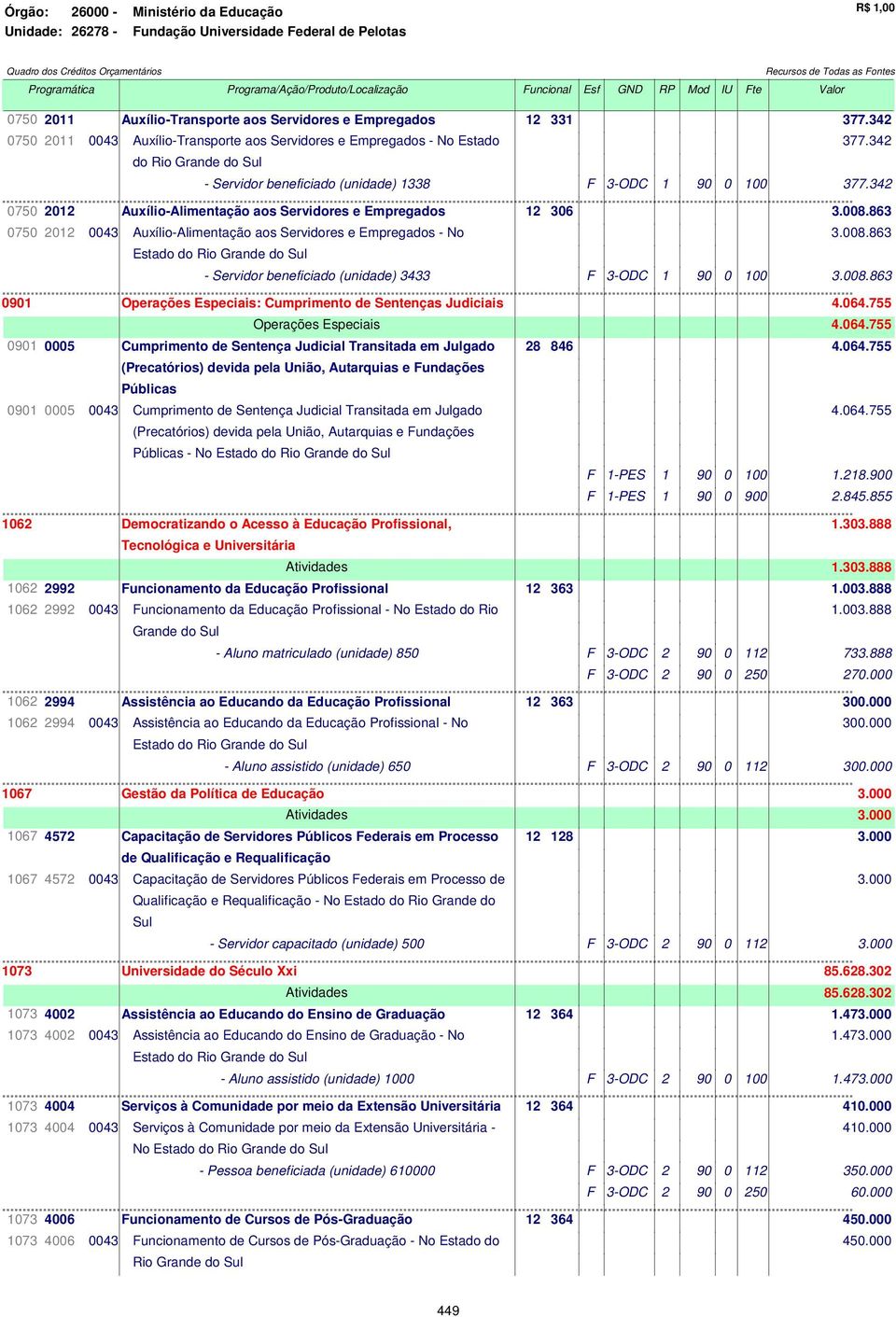 Órgão: 26000 - Ministério da Educação
Unidade: 26278 - Fundação Universidade Federal de Pelotas

R$ 1,00

Quadro dos Créditos Orçamentários

Recursos de Todas as Fontes

| Programática | Programa/Ação/Produto/Localização | Funcional | Esf | GND | RP | Mod | IU | Fte | Valor |
|---|---|---|---|---|---|---|---|---|---|
| 0750 2011 | Auxílio-Transporte aos Servidores e Empregados | 12 331 | | | | | | | 377.342 |
| 0750 2011 0043 | Auxílio-Transporte aos Servidores e Empregados - No Estado do Rio Grande do Sul | | | | | | | | 377.342 |
| | - Servidor beneficiado (unidade) 1338 | | F | 3-ODC | 1 | 90 | 0 | 100 | 377.342 |
| 0750 2012 | Auxílio-Alimentação aos Servidores e Empregados | 12 306 | | | | | | | 3.008.863 |
| 0750 2012 0043 | Auxílio-Alimentação aos Servidores e Empregados - No Estado do Rio Grande do Sul | | | | | | | | 3.008.863 |
| | - Servidor beneficiado (unidade) 3433 | | F | 3-ODC | 1 | 90 | 0 | 100 | 3.008.863 |
| 0901 | Operações Especiais: Cumprimento de Sentenças Judiciais | | | | | | | | 4.064.755 |
| | Operações Especiais | | | | | | | | 4.064.755 |
| 0901 0005 | Cumprimento de Sentença Judicial Transitada em Julgado (Precatórios) devida pela União, Autarquias e Fundações Públicas | 28 846 | | | | | | | 4.064.755 |
| 0901 0005 0043 | Cumprimento de Sentença Judicial Transitada em Julgado (Precatórios) devida pela União, Autarquias e Fundações Públicas - No Estado do Rio Grande do Sul | | | | | | | | 4.064.755 |
| | | | F | 1-PES | 1 | 90 | 0 | 100 | 1.218.900 |
| | | | F | 1-PES | 1 | 90 | 0 | 900 | 2.845.855 |
| 1062 | Democratizando o Acesso à Educação Profissional, Tecnológica e Universitária | | | | | | | | 1.303.888 |
| | Atividades | | | | | | | | 1.303.888 |
| 1062 2992 | Funcionamento da Educação Profissional | 12 363 | | | | | | | 1.003.888 |
| 1062 2992 0043 | Funcionamento da Educação Profissional - No Estado do Rio Grande do Sul | | | | | | | | 1.003.888 |
| | - Aluno matriculado (unidade) 850 | | F | 3-ODC | 2 | 90 | 0 | 112 | 733.888 |
| | | | F | 3-ODC | 2 | 90 | 0 | 250 | 270.000 |
| 1062 2994 | Assistência ao Educando da Educação Profissional | 12 363 | | | | | | | 300.000 |
| 1062 2994 0043 | Assistência ao Educando da Educação Profissional - No Estado do Rio Grande do Sul | | | | | | | | 300.000 |
| | - Aluno assistido (unidade) 650 | | F | 3-ODC | 2 | 90 | 0 | 112 | 300.000 |
| 1067 | Gestão da Política de Educação | | | | | | | | 3.000 |
| | Atividades | | | | | | | | 3.000 |
| 1067 4572 | Capacitação de Servidores Públicos Federais em Processo de Qualificação e Requalificação | 12 128 | | | | | | | 3.000 |
| 1067 4572 0043 | Capacitação de Servidores Públicos Federais em Processo de Qualificação e Requalificação - No Estado do Rio Grande do Sul | | | | | | | | 3.000 |
| | - Servidor capacitado (unidade) 500 | | F | 3-ODC | 2 | 90 | 0 | 112 | 3.000 |
| 1073 | Universidade do Século Xxi | | | | | | | | 85.628.302 |
| | Atividades | | | | | | | | 85.628.302 |
| 1073 4002 | Assistência ao Educando do Ensino de Graduação | 12 364 | | | | | | | 1.473.000 |
| 1073 4002 0043 | Assistência ao Educando do Ensino de Graduação - No Estado do Rio Grande do Sul | | | | | | | | 1.473.000 |
| | - Aluno assistido (unidade) 1000 | | F | 3-ODC | 2 | 90 | 0 | 100 | 1.473.000 |
| 1073 4004 | Serviços à Comunidade por meio da Extensão Universitária | 12 364 | | | | | | | 410.000 |
| 1073 4004 0043 | Serviços à Comunidade por meio da Extensão Universitária - No Estado do Rio Grande do Sul | | | | | | | | 410.000 |
| | - Pessoa beneficiada (unidade) 610000 | | F | 3-ODC | 2 | 90 | 0 | 112 | 350.000 |
| | | | F | 3-ODC | 2 | 90 | 0 | 250 | 60.000 |
| 1073 4006 | Funcionamento de Cursos de Pós-Graduação | 12 364 | | | | | | | 450.000 |
| 1073 4006 0043 | Funcionamento de Cursos de Pós-Graduação - No Estado do Rio Grande do Sul | | | | | | | | 450.000 |

449